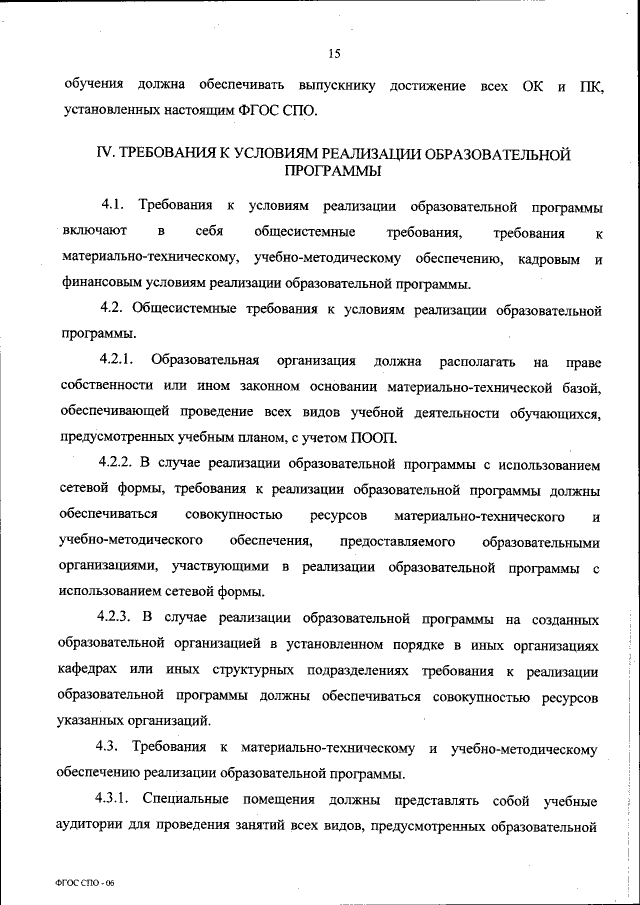 15

обучения должна обеспечивать выпускнику достижение всех ОК и ПК, установленных настоящим ФГОС СПО.

IV. ТРЕБОВАНИЯ К УСЛОВИЯМ РЕАЛИЗАЦИИ ОБРАЗОВАТЕЛЬНОЙ ПРОГРАММЫ

4.1. Требования к условиям реализации образовательной программы включают в себя общесистемные требования, требования к материально-техническому, учебно-методическому обеспечению, кадровым и финансовым условиям реализации образовательной программы.

4.2. Общесистемные требования к условиям реализации образовательной программы.

4.2.1. Образовательная организация должна располагать на праве собственности или ином законном основании материально-технической базой, обеспечивающей проведение всех видов учебной деятельности обучающихся, предусмотренных учебным планом, с учетом ПООП.

4.2.2. В случае реализации образовательной программы с использованием сетевой формы, требования к реализации образовательной программы должны обеспечиваться совокупностью ресурсов материально-технического и учебно-методического обеспечения, предоставляемого образовательными организациями, участвующими в реализации образовательной программы с использованием сетевой формы.

4.2.3. В случае реализации образовательной программы на созданных образовательной организацией в установленном порядке в иных организациях кафедрах или иных структурных подразделениях требования к реализации образовательной программы должны обеспечиваться совокупностью ресурсов указанных организаций.

4.3. Требования к материально-техническому и учебно-методическому обеспечению реализации образовательной программы.

4.3.1. Специальные помещения должны представлять собой учебные аудитории для проведения занятий всех видов, предусмотренных образовательной

ФГОС СПО - 06